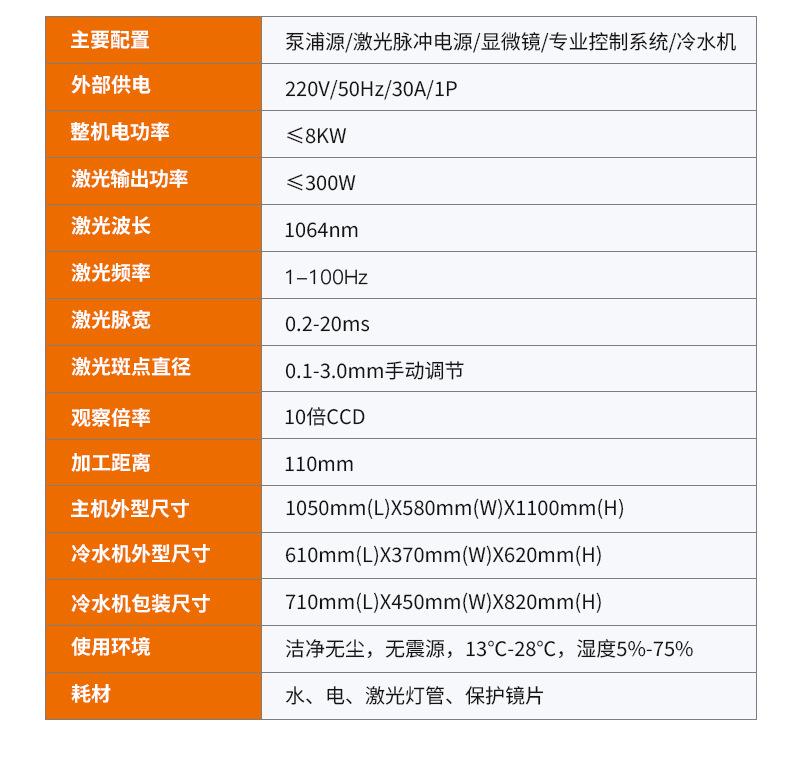 | 主要配置 | 泵浦源/激光脉冲电源/显微镜/专业控制系统/冷水机 |
|---|---|
| 外部供电 | 220V/50Hz/30A/1P |
| 整机电功率 | ≤8KW |
| 激光输出功率 | ≤300W |
| 激光波长 | 1064nm |
| 激光频率 | 1–100Hz |
| 激光脉宽 | 0.2-20ms |
| 激光斑点直径 | 0.1-3.0mm手动调节 |
| 观察倍率 | 10倍CCD |
| 加工距离 | 110mm |
| 主机外型尺寸 | 1050mm(L)X580mm(W)X1100mm(H) |
| 冷水机外型尺寸 | 610mm(L)X370mm(W)X620mm(H) |
| 冷水机包装尺寸 | 710mm(L)X450mm(W)X820mm(H) |
| 使用环境 | 洁净无尘，无震源，13°C-28°C，湿度5%-75% |
| 耗材 | 水、电、激光灯管、保护镜片 |